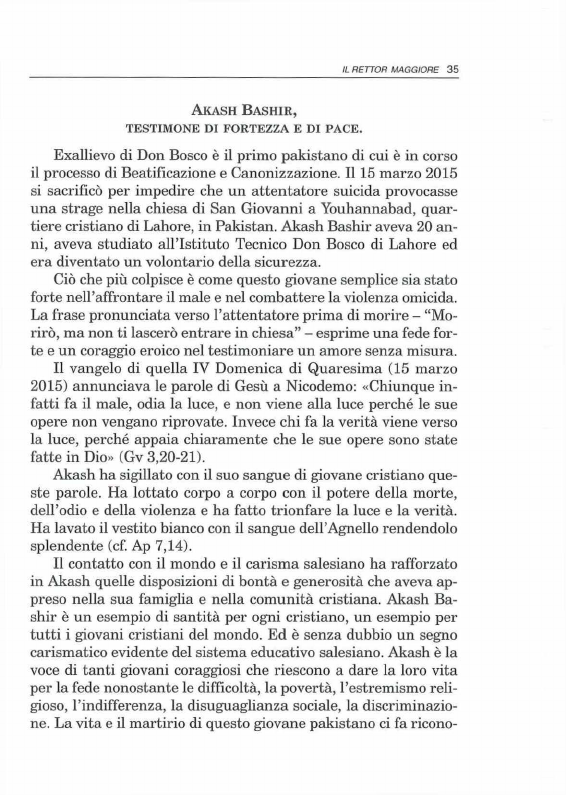 IL RETTOR MAGGIORE 35

AKASH BASHIR,
TESTIMONE DI FORTEZZA E DI PACE.

Exallievo di Don Bosco è il primo pakistano di cui è in corso il processo di Beatificazione e Canonizzazione. Il 15 marzo 2015 si sacrificò per impedire che un attentatore suicida provocasse una strage nella chiesa di San Giovanni a Youhannabad, quartiere cristiano di Lahore, in Pakistan. Akash Bashir aveva 20 anni, aveva studiato all'Istituto Tecnico Don Bosco di Lahore ed era diventato un volontario della sicurezza.

Ciò che più colpisce è come questo giovane semplice sia stato forte nell'affrontare il male e nel combattere la violenza omicida. La frase pronunciata verso l'attentatore prima di morire – "Morirò, ma non ti lascerò entrare in chiesa" – esprime una fede forte e un coraggio eroico nel testimoniare un amore senza misura.

Il vangelo di quella IV Domenica di Quaresima (15 marzo 2015) annunciava le parole di Gesù a Nicodemo: «Chiunque infatti fa il male, odia la luce, e non viene alla luce perché le sue opere non vengano riprovate. Invece chi fa la verità viene verso la luce, perché appaia chiaramente che le sue opere sono state fatte in Dio» (Gv 3,20-21).

Akash ha sigillato con il suo sangue di giovane cristiano queste parole. Ha lottato corpo a corpo con il potere della morte, dell'odio e della violenza e ha fatto trionfare la luce e la verità. Ha lavato il vestito bianco con il sangue dell'Agnello rendendolo splendente (cf. Ap 7,14).

Il contatto con il mondo e il carisma salesiano ha rafforzato in Akash quelle disposizioni di bontà e generosità che aveva appreso nella sua famiglia e nella comunità cristiana. Akash Bashir è un esempio di santità per ogni cristiano, un esempio per tutti i giovani cristiani del mondo. Ed è senza dubbio un segno carismatico evidente del sistema educativo salesiano. Akash è la voce di tanti giovani coraggiosi che riescono a dare la loro vita per la fede nonostante le difficoltà, la povertà, l'estremismo religioso, l'indifferenza, la disuguaglianza sociale, la discriminazione. La vita e il martirio di questo giovane pakistano ci fa ricono-